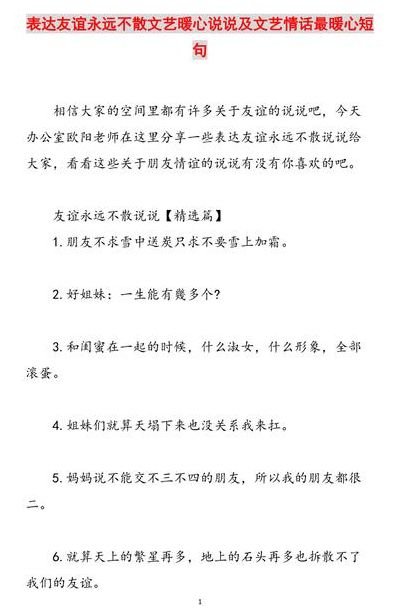 表达友谊永远不散文艺暖心说说及文艺情话最暖心短句

相信大家的空间里都有许多关于友谊的说说吧，今天办公室欧阳老师在这里分享一些表达友谊永远不散说说给大家，看看这些关于朋友情谊的说说有没有你喜欢的吧。

友谊永远不散说说【精选篇】

1. 朋友不求雪中送炭只求不要雪上加霜。

2. 好姐妹：一生能有幾多个?

3. 和闺蜜在一起的时候，什么淑女，什么形象，全部滚蛋。

4. 姐妹们就算天塌下来也没关系我来扛。

5. 妈妈说不能交不三不四的朋友，所以我的朋友都很二。

6. 就算天上的繁星再多，地上的石头再多也拆散不了我们的友谊。

1